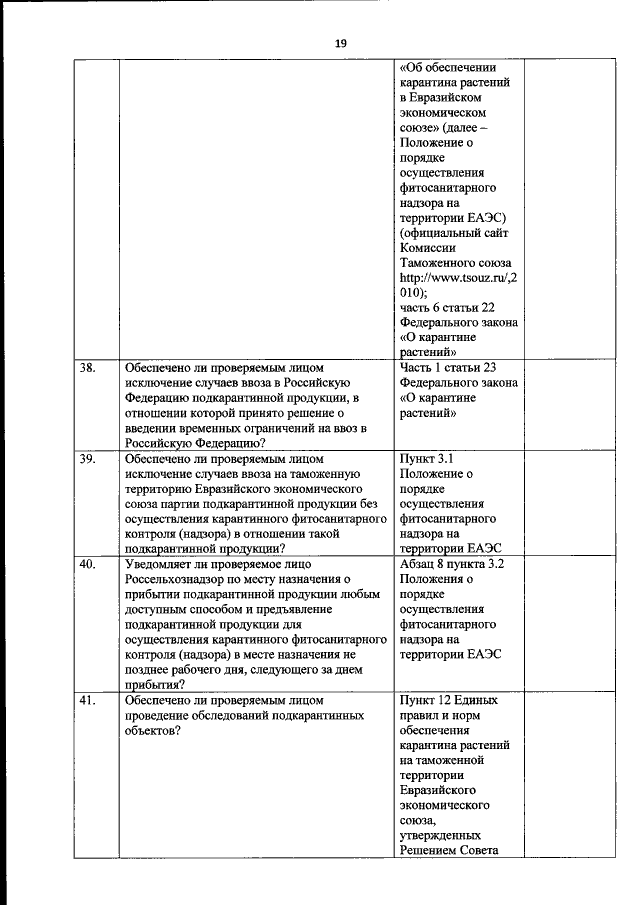 19

| | | | |
|---|---|---|---|
| | | «Об обеспечении карантина растений в Евразийском экономическом союзе» (далее – Положение о порядке осуществления фитосанитарного надзора на территории ЕАЭС) (официальный сайт Комиссии Таможенного союза http://www.tsouz.ru/,2010); часть 6 статьи 22 Федерального закона «О карантине растений» | |
| 38. | Обеспечено ли проверяемым лицом исключение случаев ввоза в Российскую Федерацию подкарантинной продукции, в отношении которой принято решение о введении временных ограничений на ввоз в Российскую Федерацию? | Часть 1 статьи 23 Федерального закона «О карантине растений» | |
| 39. | Обеспечено ли проверяемым лицом исключение случаев ввоза на таможенную территорию Евразийского экономического союза партии подкарантинной продукции без осуществления карантинного фитосанитарного контроля (надзора) в отношении такой подкарантинной продукции? | Пункт 3.1 Положение о порядке осуществления фитосанитарного надзора на территории ЕАЭС | |
| 40. | Уведомляет ли проверяемое лицо Россельхознадзор по месту назначения о прибытии подкарантинной продукции любым доступным способом и предъявление подкарантинной продукции для осуществления карантинного фитосанитарного контроля (надзора) в месте назначения не позднее рабочего дня, следующего за днем прибытия? | Абзац 8 пункта 3.2 Положения о порядке осуществления фитосанитарного надзора на территории ЕАЭС | |
| 41. | Обеспечено ли проверяемым лицом проведение обследований подкарантинных объектов? | Пункт 12 Единых правил и норм обеспечения карантина растений на таможенной территории Евразийского экономического союза, утвержденных Решением Совета | |